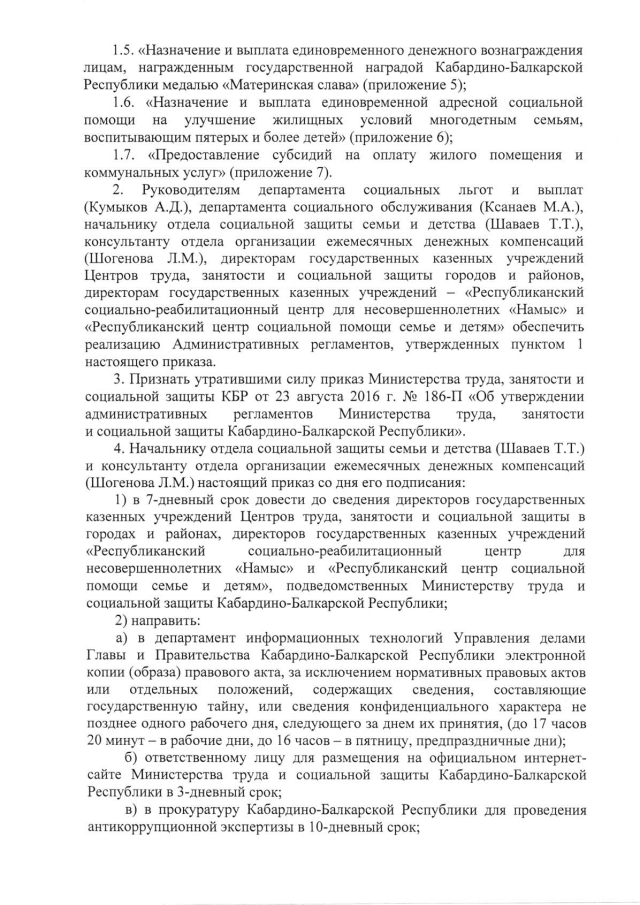 1.5. «Назначение и выплата единовременного денежного вознаграждения лицам, награжденным государственной наградой Кабардино-Балкарской Республики медалью «Материнская слава» (приложение 5);

1.6. «Назначение и выплата единовременной адресной социальной помощи на улучшение жилищных условий многодетным семьям, воспитывающим пятерых и более детей» (приложение 6);

1.7. «Предоставление субсидий на оплату жилого помещения и коммунальных услуг» (приложение 7).

2. Руководителям департамента социальных льгот и выплат (Кумыков А.Д.), департамента социального обслуживания (Ксанаев М.А.), начальнику отдела социальной защиты семьи и детства (Шаваев Т.Т.), консультанту отдела организации ежемесячных денежных компенсаций (Шогенова Л.М.), директорам государственных казенных учреждений Центров труда, занятости и социальной защиты городов и районов, директорам государственных казенных учреждений – «Республиканский социально-реабилитационный центр для несовершеннолетних «Намыс» и «Республиканский центр социальной помощи семье и детям» обеспечить реализацию Административных регламентов, утвержденных пунктом 1 настоящего приказа.

3. Признать утратившими силу приказ Министерства труда, занятости и социальной защиты КБР от 23 августа 2016 г. № 186-П «Об утверждении административных регламентов Министерства труда, занятости и социальной защиты Кабардино-Балкарской Республики».

4. Начальнику отдела социальной защиты семьи и детства (Шаваев Т.Т.) и консультанту отдела организации ежемесячных денежных компенсаций (Шогенова Л.М.) настоящий приказ со дня его подписания:

1) в 7-дневный срок довести до сведения директоров государственных казенных учреждений Центров труда, занятости и социальной защиты в городах и районах, директоров государственных казенных учреждений «Республиканский социально-реабилитационный центр для несовершеннолетних «Намыс» и «Республиканский центр социальной помощи семье и детям», подведомственных Министерству труда и социальной защиты Кабардино-Балкарской Республики;

2) направить:

а) в департамент информационных технологий Управления делами Главы и Правительства Кабардино-Балкарской Республики электронной копии (образа) правового акта, за исключением нормативных правовых актов или отдельных положений, содержащих сведения, составляющие государственную тайну, или сведения конфиденциального характера не позднее одного рабочего дня, следующего за днем их принятия, (до 17 часов 20 минут – в рабочие дни, до 16 часов – в пятницу, предпраздничные дни);

б) ответственному лицу для размещения на официальном интернет-сайте Министерства труда и социальной защиты Кабардино-Балкарской Республики в 3-дневный срок;

в) в прокуратуру Кабардино-Балкарской Республики для проведения антикоррупционной экспертизы в 10-дневный срок;